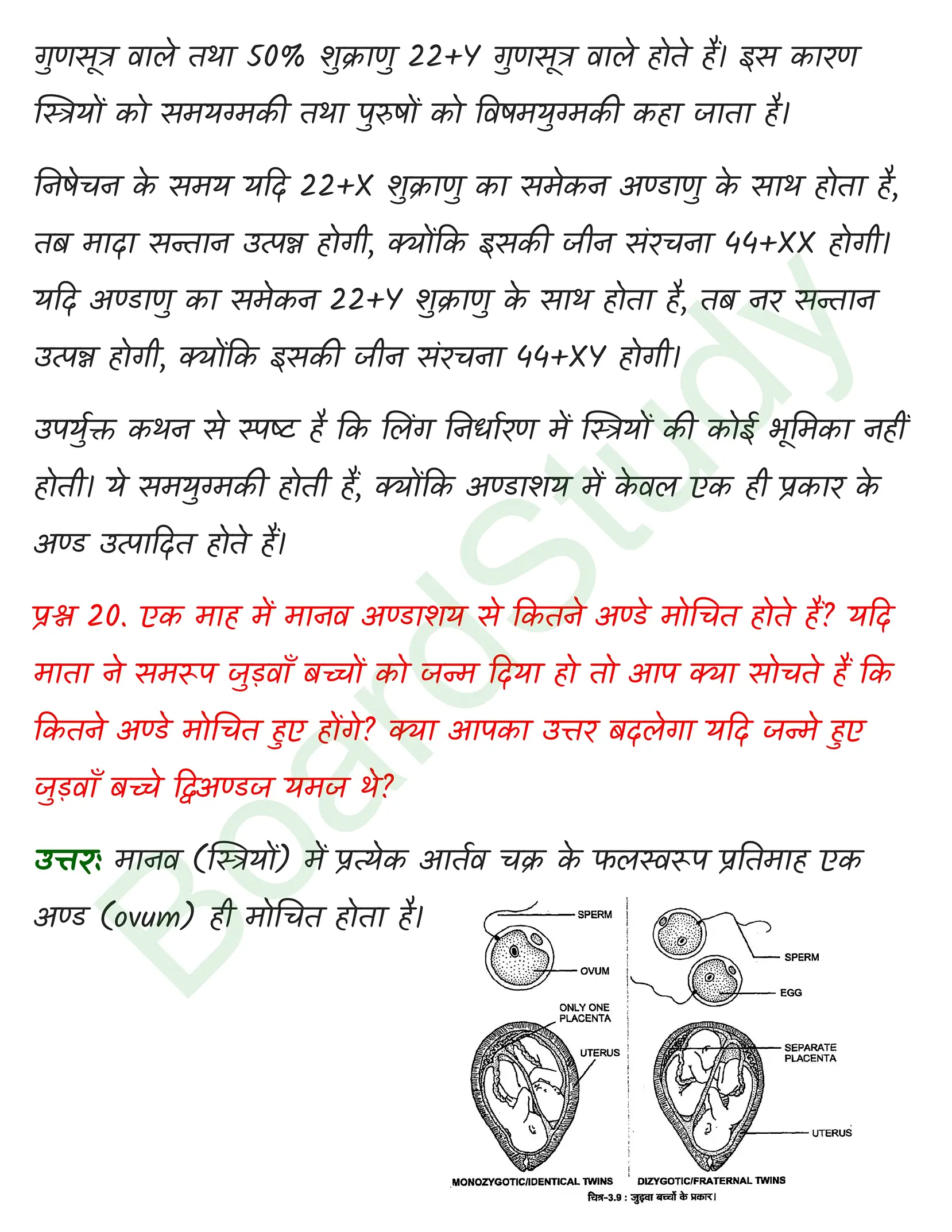 गुणसूत्र वाले तथा 50% शुक्राणु 22+Y गुणसूत्र वाले होते हैं। इस कारण स्त्रियों को समयग्मकी तथा पुरुषों को विषमयुग्मकी कहा जाता है।

निषेचन के समय यदि 22+X शुक्राणु का समेकन अण्डाणु के साथ होता है, तब मादा सन्तान उत्पन्न होगी, क्योंकि इसकी जीन संरचना 44+XX होगी। यदि अण्डाणु का समेकन 22+Y शुक्राणु के साथ होता है, तब नर सन्तान उत्पन्न होगी, क्योंकि इसकी जीन संरचना 44+XY होगी।

उपर्युक्त कथन से स्पष्ट है कि लिंग निर्धारण में स्त्रियों की कोई भूमिका नहीं होती। ये समयुग्मकी होती हैं, क्योंकि अण्डाशय में केवल एक ही प्रकार के अण्ड उत्पादित होते हैं।

प्रश्न 20. एक माह में मानव अण्डाशय से कितने अण्डे मोचित होते हैं? यदि माता ने समरूप जुड़वाँ बच्चों को जन्म दिया हो तो आप क्या सोचते हैं कि कितने अण्डे मोचित हुए होंगे? क्या आपका उत्तर बदलेगा यदि जन्मे हुए जुड़वाँ बच्चे द्विअण्डज यमज थे?

उत्तरः मानव (स्त्रियों) में प्रत्येक आर्तव चक्र के फलस्वरूप प्रतिमाह एक अण्ड (ovum) ही मोचित होता है।

SPERM
OVUM
ONLY ONE PLACENTA
UTERUS
MONOZYGOTIC/IDENTICAL TWINS

SPERM
EGG
SEPARATE PLACENTA
UTERUS
DIZYGOTIC/FRATERNAL TWINS

चित्र-3.9 : जुड़वा बच्चों के प्रकार।

BoardStudy